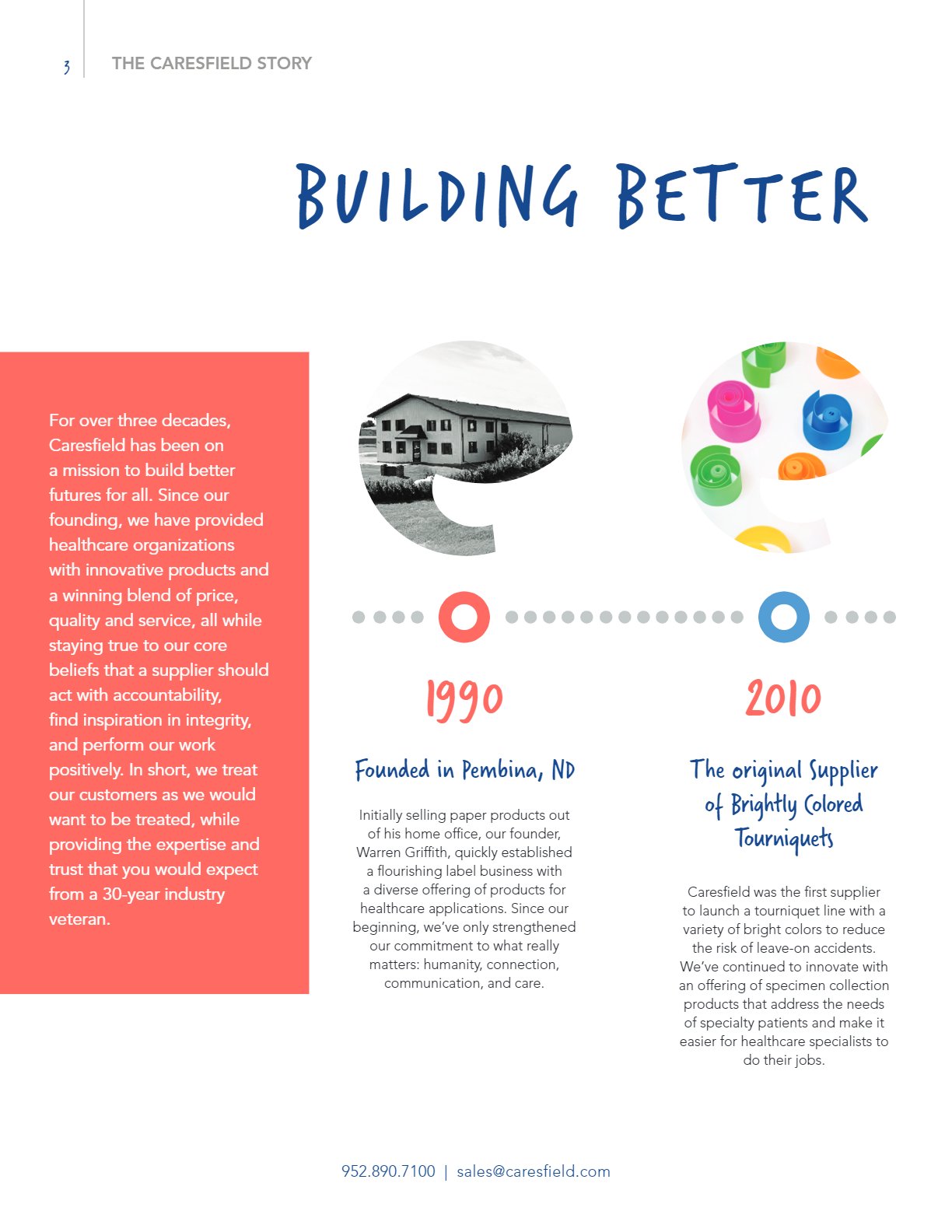 3 THE CARESFIELD STORY

BUILDING BETTER

For over three decades, Caresfield has been on a mission to build better futures for all. Since our founding, we have provided healthcare organizations with innovative products and a winning blend of price, quality and service, all while staying true to our core beliefs that a supplier should act with accountability, find inspiration in integrity, and perform our work positively. In short, we treat our customers as we would want to be treated, while providing the expertise and trust that you would expect from a 30-year industry veteran.

1990

Founded in Pembina, ND

Initially selling paper products out of his home office, our founder, Warren Griffith, quickly established a flourishing label business with a diverse offering of products for healthcare applications. Since our beginning, we've only strengthened our commitment to what really matters: humanity, connection, communication, and care.

2010

The original Supplier of Brightly Colored Tourniquets

Caresfield was the first supplier to launch a tourniquet line with a variety of bright colors to reduce the risk of leave-on accidents. We've continued to innovate with an offering of specimen collection products that address the needs of specialty patients and make it easier for healthcare specialists to do their jobs.

952.890.7100 | sales@caresfield.com